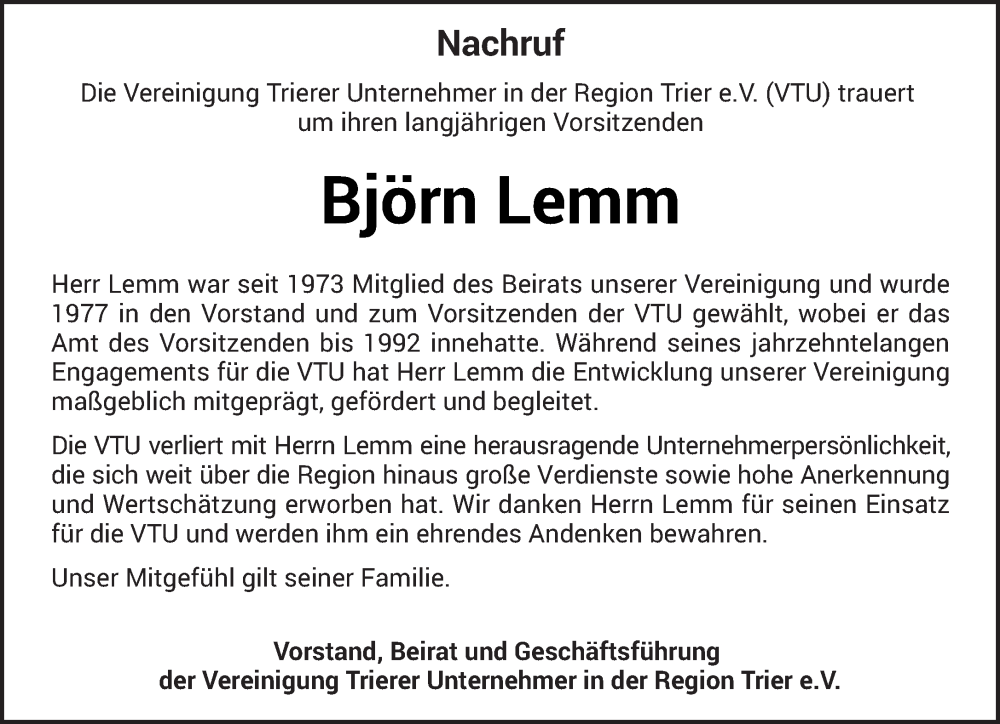 Nachruf

Die Vereinigung Trierer Unternehmer in der Region Trier e.V. (VTU) trauert um ihren langjährigen Vorsitzenden

Björn Lemm

Herr Lemm war seit 1973 Mitglied des Beirats unserer Vereinigung und wurde 1977 in den Vorstand und zum Vorsitzenden der VTU gewählt, wobei er das Amt des Vorsitzenden bis 1992 innehatte. Während seines jahrzehntelangen Engagements für die VTU hat Herr Lemm die Entwicklung unserer Vereinigung maßgeblich mitgeprägt, gefördert und begleitet.

Die VTU verliert mit Herrn Lemm eine herausragende Unternehmerpersönlichkeit, die sich weit über die Region hinaus große Verdienste sowie hohe Anerkennung und Wertschätzung erworben hat. Wir danken Herrn Lemm für seinen Einsatz für die VTU und werden ihm ein ehrendes Andenken bewahren.

Unser Mitgefühl gilt seiner Familie.

Vorstand, Beirat und Geschäftsführung
der Vereinigung Trierer Unternehmer in der Region Trier e.V.